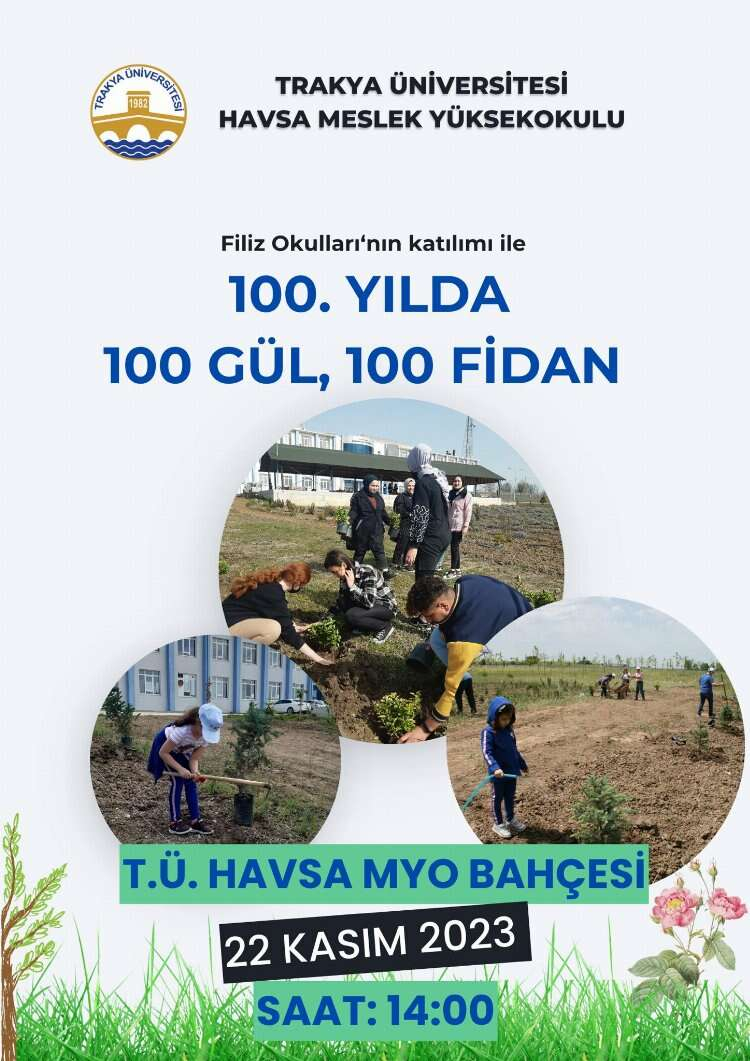 TRAKYA ÜNİVERSİTESİ
1982

TRAKYA ÜNİVERSİTESİ
HAVSA MESLEK YÜKSEKOKULU

Filiz Okulları'nın katılımı ile

100. YILDA
100 GÜL, 100 FİDAN

T.Ü. HAVSA MYO BAHÇESİ

22 KASIM 2023

SAAT: 14:00